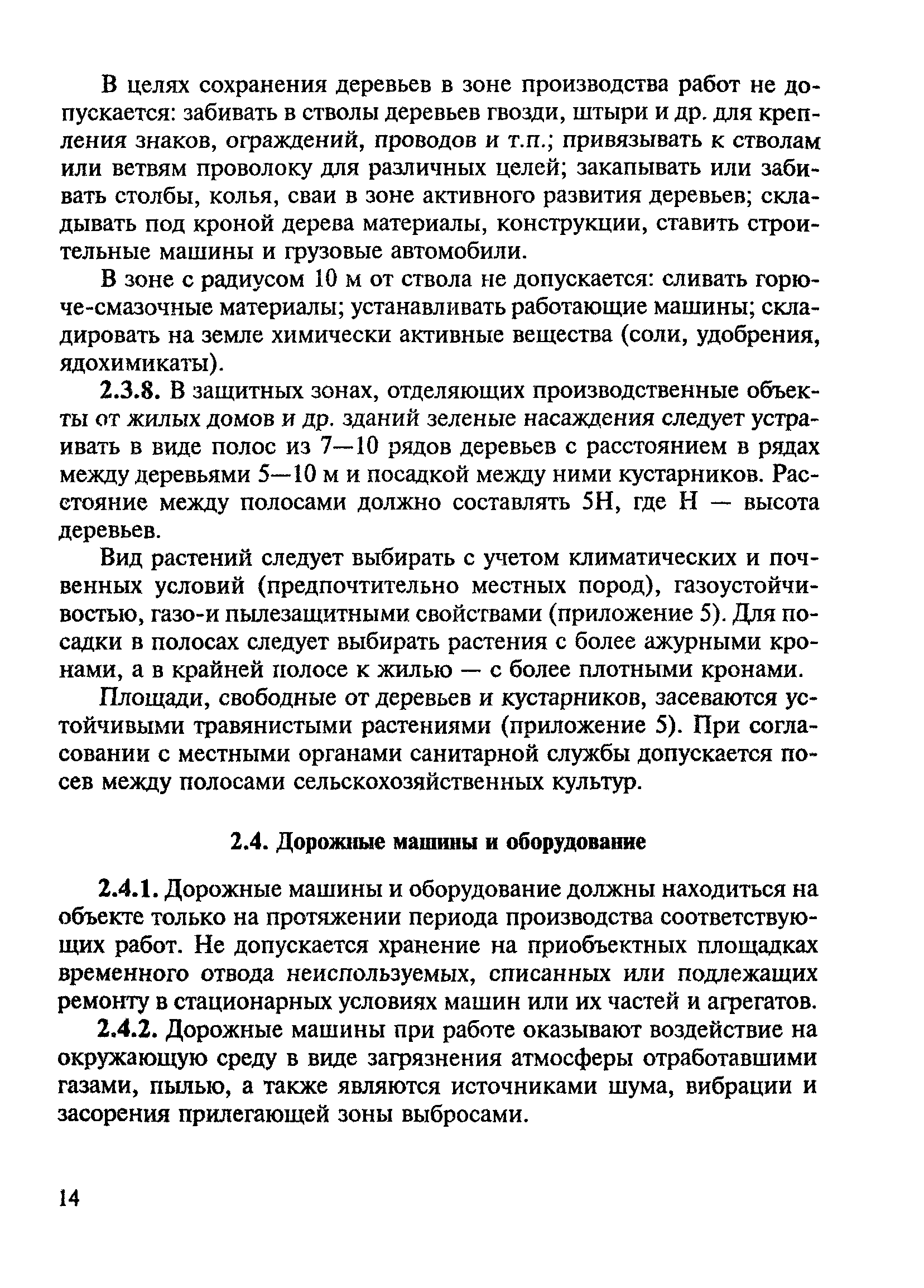 В целях сохранения деревьев в зоне производства работ не допускается: забивать в стволы деревьев гвозди, штыри и др. для крепления знаков, ограждений, проводов и т.п.; привязывать к стволам или ветвям проволоку для различных целей; закапывать или забивать столбы, колья, сваи в зоне активного развития деревьев; складывать под кроной дерева материалы, конструкции, ставить строительные машины и грузовые автомобили.

В зоне с радиусом 10 м от ствола не допускается: сливать горюче-смазочные материалы; устанавливать работающие машины; складировать на земле химически активные вещества (соли, удобрения, ядохимикаты).

2.3.8. В защитных зонах, отделяющих производственные объекты от жилых домов и др. зданий зеленые насаждения следует устраивать в виде полос из 7—10 рядов деревьев с расстоянием в рядах между деревьями 5—10 м и посадкой между ними кустарников. Расстояние между полосами должно составлять 5Н, где Н — высота деревьев.

Вид растений следует выбирать с учетом климатических и почвенных условий (предпочтительно местных пород), газоустойчивостью, газо-и пылезащитными свойствами (приложение 5). Для посадки в полосах следует выбирать растения с более ажурными кронами, а в крайней полосе к жилью — с более плотными кронами.

Площади, свободные от деревьев и кустарников, засеваются устойчивыми травянистыми растениями (приложение 5). При согласовании с местными органами санитарной службы допускается посев между полосами сельскохозяйственных культур.

2.4. Дорожные машины и оборудование

2.4.1. Дорожные машины и оборудование должны находиться на объекте только на протяжении периода производства соответствующих работ. Не допускается хранение на приобъектных площадках временного отвода неиспользуемых, списанных или подлежащих ремонту в стационарных условиях машин или их частей и агрегатов.

2.4.2. Дорожные машины при работе оказывают воздействие на окружающую среду в виде загрязнения атмосферы отработавшими газами, пылью, а также являются источниками шума, вибрации и засорения прилегающей зоны выбросами.

14